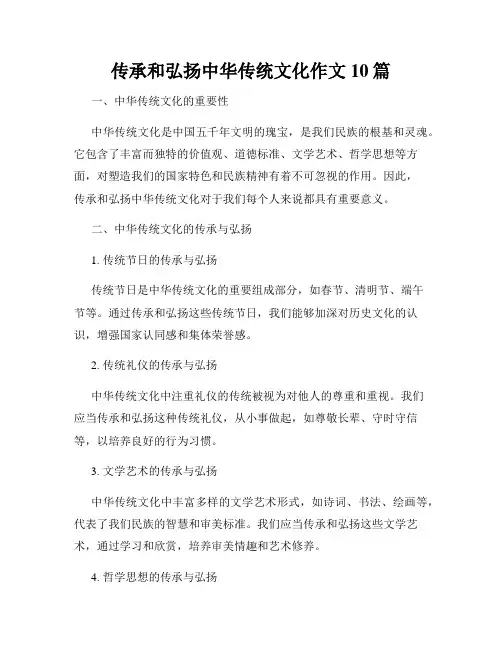 传承和弘扬中华传统文化作文 10 篇

一、中华传统文化的重要性

中华传统文化是中国五千年文明的瑰宝，是我们民族的根基和灵魂。它包含了丰富而独特的价值观、道德标准、文学艺术、哲学思想等方面，对塑造我们的国家特色和民族精神有着不可忽视的作用。因此，传承和弘扬中华传统文化对于我们每个人来说都具有重要意义。

二、中华传统文化的传承与弘扬

1. 传统节日的传承与弘扬

传统节日是中华传统文化的重要组成部分，如春节、清明节、端午节等。通过传承和弘扬这些传统节日，我们能够加深对历史文化的认识，增强国家认同感和集体荣誉感。

2. 传统礼仪的传承与弘扬

中华传统文化中注重礼仪的传统被视为对他人的尊重和重视。我们应当传承和弘扬这种传统礼仪，从小事做起，如尊敬长辈、守时守信等，以培养良好的行为习惯。

3. 文学艺术的传承与弘扬

中华传统文化中丰富多样的文学艺术形式，如诗词、书法、绘画等，代表了我们民族的智慧和审美标准。我们应当传承和弘扬这些文学艺术，通过学习和欣赏，培养审美情趣和艺术修养。

4. 哲学思想的传承与弘扬